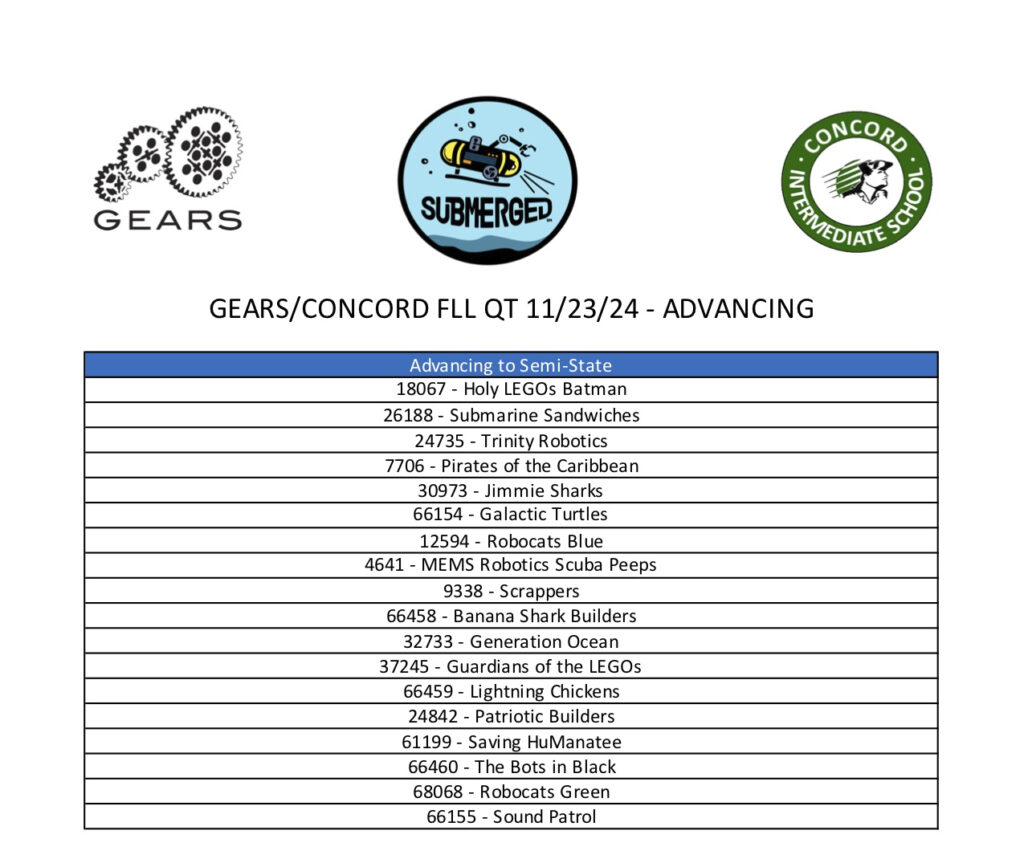 GEARS

SUBMERGED

CONCORD INTERMEDIATE SCHOOL

GEARS/CONCORD FLL QT 11/23/24 - ADVANCING

| Advancing to Semi-State |
|---|
| 18067 - Holy LEGOs Batman |
| 26188 - Submarine Sandwiches |
| 24735 - Trinity Robotics |
| 7706 - Pirates of the Caribbean |
| 30973 - Jimmie Sharks |
| 66154 - Galactic Turtles |
| 12594 - Robocats Blue |
| 4641 - MEMS Robotics Scuba Peeps |
| 9338 - Scrappers |
| 66458 - Banana Shark Builders |
| 32733 - Generation Ocean |
| 37245 - Guardians of the LEGOs |
| 66459 - Lightning Chickens |
| 24842 - Patriotic Builders |
| 61199 - Saving HuManatee |
| 66460 - The Bots in Black |
| 68068 - Robocats Green |
| 66155 - Sound Patrol |